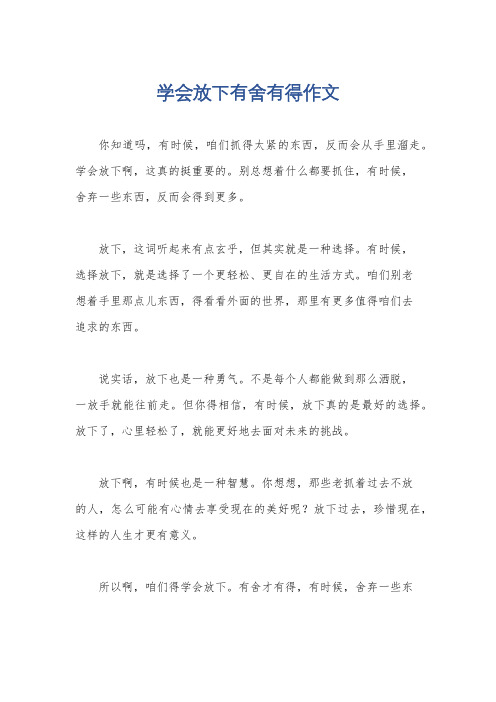 学会放下有舍有得作文

你知道吗，有时候，咱们抓得太紧的东西，反而会从手里溜走。学会放下啊，这真的挺重要的。别总想着什么都要抓住，有时候，舍弃一些东西，反而会得到更多。

放下，这词听起来有点玄乎，但其实就是一种选择。有时候，选择放下，就是选择了一个更轻松、更自在的生活方式。咱们别老想着手里那点儿东西，得看看外面的世界，那里有更多值得咱们去追求的东西。

说实话，放下也是一种勇气。不是每个人都能做到那么洒脱，一放手就能往前走。但你得相信，有时候，放下真的是最好的选择。放下了，心里轻松了，就能更好地去面对未来的挑战。

放下啊，有时候也是一种智慧。你想想，那些老抓着过去不放的人，怎么可能有心情去享受现在的美好呢？放下过去，珍惜现在，这样的人生才更有意义。

所以啊，咱们得学会放下。有舍才有得，有时候，舍弃一些东